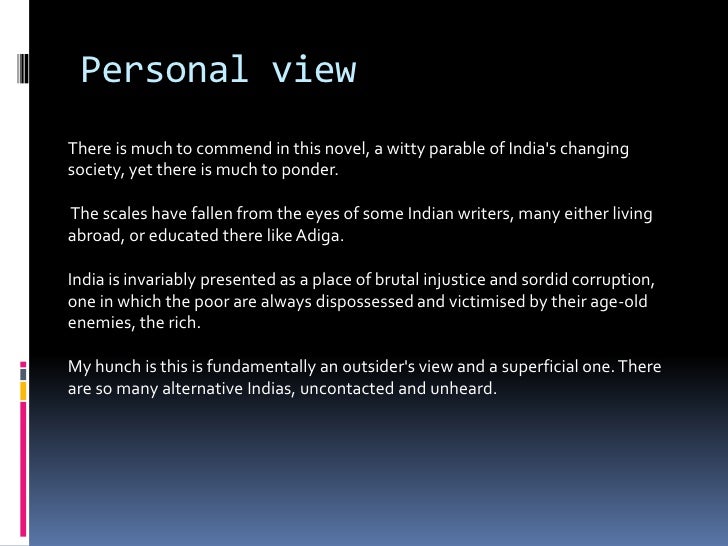 Personal view

There is much to commend in this novel, a witty parable of India's changing society, yet there is much to ponder.

The scales have fallen from the eyes of some Indian writers, many either living abroad, or educated there like Adiga.

India is invariably presented as a place of brutal injustice and sordid corruption, one in which the poor are always dispossessed and victimised by their age-old enemies, the rich.

My hunch is this is fundamentally an outsider's view and a superficial one. There are so many alternative Indias, uncontacted and unheard.